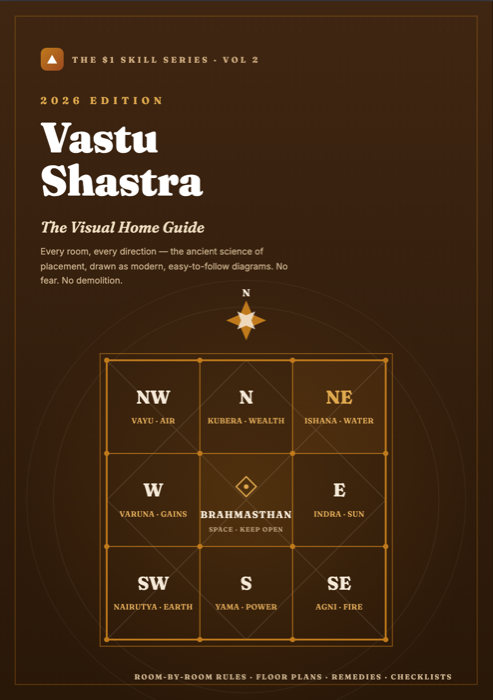 THE $1 SKILL SERIES · VOL 2

2026 EDITION

Vastu Shastra

The Visual Home Guide

Every room, every direction — the ancient science of placement, drawn as modern, easy-to-follow diagrams. No fear. No demolition.

N

| NW VAYU · AIR | N KUBERA · WEALTH | NE ISHANA · WATER |
|---|---|---|
| W VARUNA · GAINS | BRAHMASTHAN SPACE · KEEP OPEN | E INDRA · SUN |
| SW NAIRUTYA · EARTH | S YAMA · POWER | SE AGNI · FIRE |

ROOM-BY-ROOM RULES · FLOOR PLANS · REMEDIES · CHECKLISTS